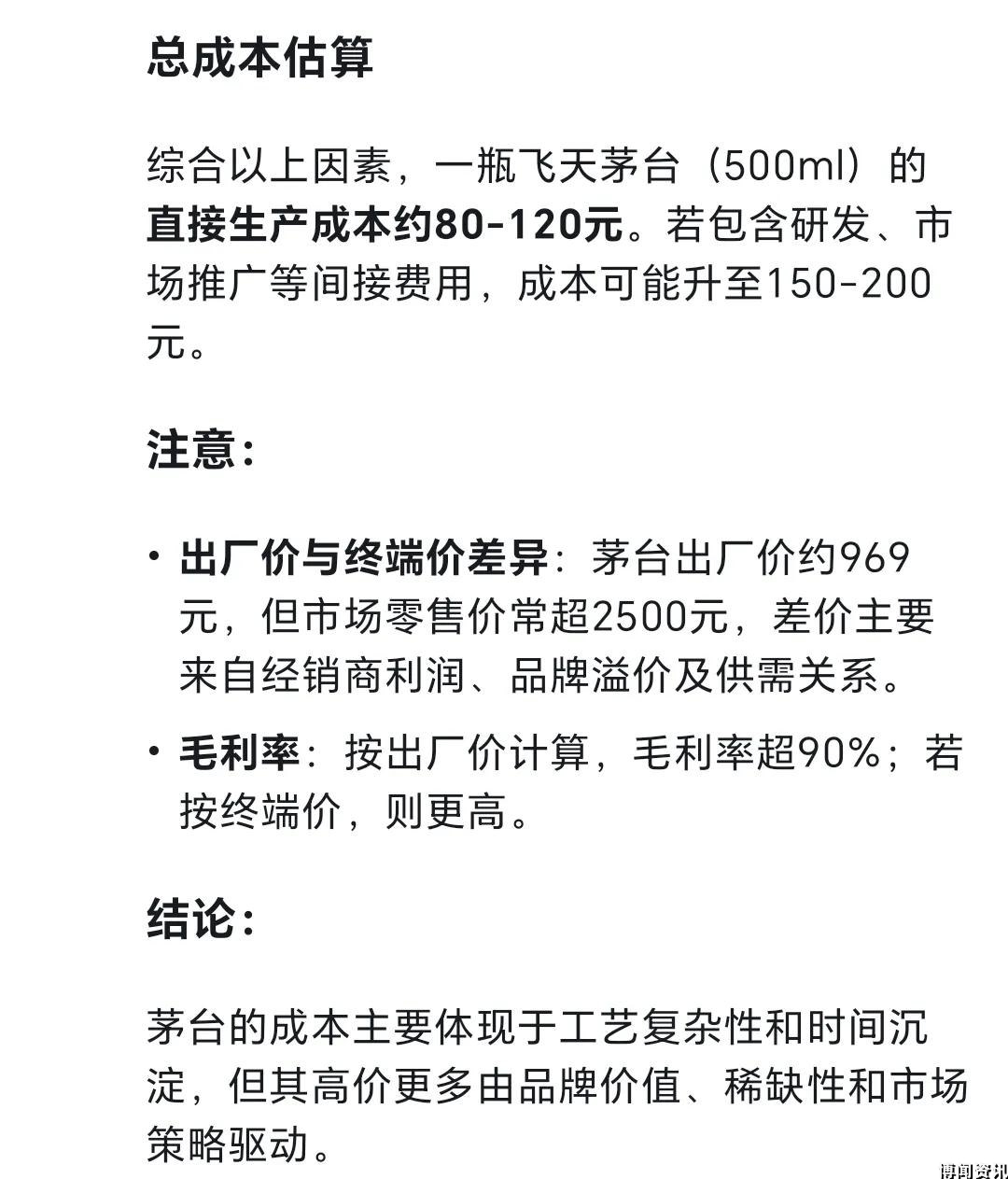 总成本估算

综合以上因素，一瓶飞天茅台（500ml）的直接生产成本约80-120元。若包含研发、市场推广等间接费用，成本可能升至150-200元。

注意：

• 出厂价与终端价差异：茅台出厂价约969元，但市场零售价常超2500元，差价主要来自经销商利润、品牌溢价及供需关系。
• 毛利率：按出厂价计算，毛利率超90%；若按终端价，则更高。

结论：

茅台的成本主要体现于工艺复杂性和时间沉淀，但其高价更多由品牌价值、稀缺性和市场策略驱动。

博闻资讯